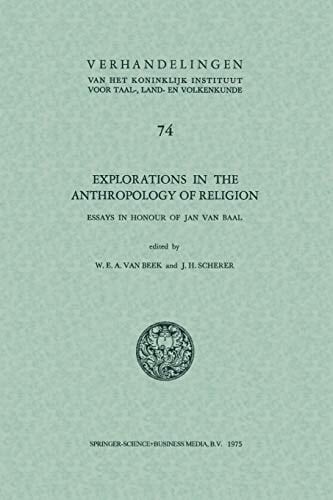 VERHANDELINGEN
VAN HET KONINKLIJK INSTITUUT
VOOR TAAL-, LAND- EN VOLKENKUNDE

74

EXPLORATIONS IN THE
ANTHROPOLOGY OF RELIGION

ESSAYS IN HONOUR OF JAN VAN BAAL

edited by

W. E. A. VAN BEEK and J. H. SCHERER

SPRINGER-SCIENCE+BUSINESS MEDIA, B.V. 1975